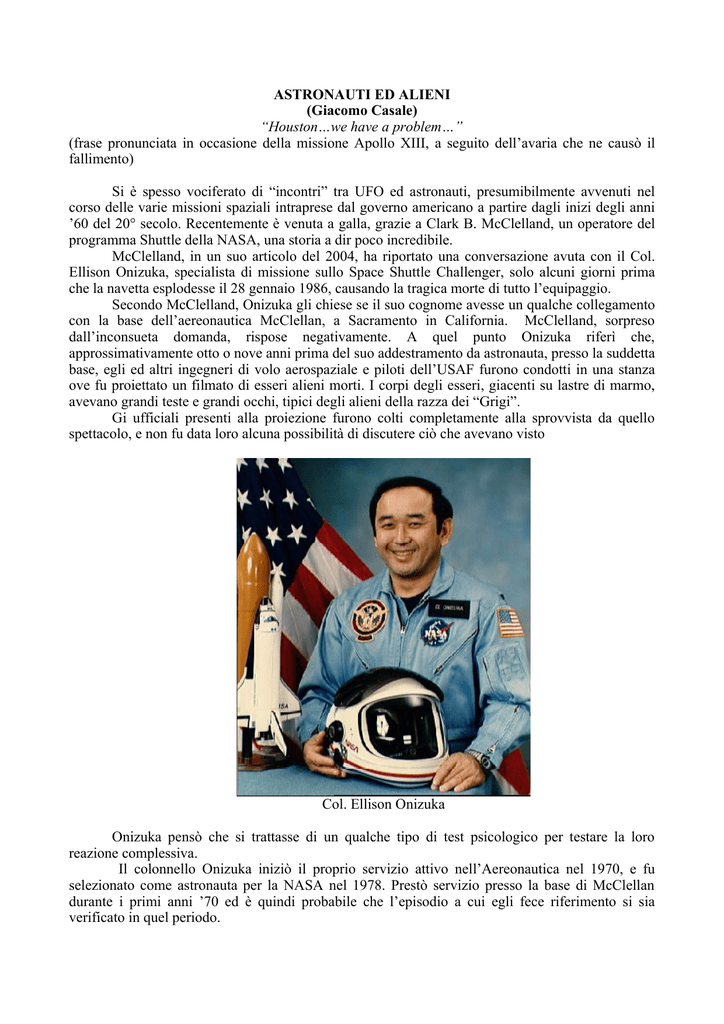 ASTRONAUTI ED ALIENI
(Giacomo Casale)
"Houston…we have a problem…"
(frase pronunciata in occasione della missione Apollo XIII, a seguito dell'avaria che ne causò il fallimento)

Si è spesso vociferato di "incontri" tra UFO ed astronauti, presumibilmente avvenuti nel corso delle varie missioni spaziali intraprese dal governo americano a partire dagli inizi degli anni '60 del 20° secolo. Recentemente è venuta a galla, grazie a Clark B. McClelland, un operatore del programma Shuttle della NASA, una storia a dir poco incredibile.

McClelland, in un suo articolo del 2004, ha riportato una conversazione avuta con il Col. Ellison Onizuka, specialista di missione sullo Space Shuttle Challenger, solo alcuni giorni prima che la navetta esplodesse il 28 gennaio 1986, causando la tragica morte di tutto l'equipaggio.

Secondo McClelland, Onizuka gli chiese se il suo cognome avesse un qualche collegamento con la base dell'aereonautica McClellan, a Sacramento in California. McClelland, sorpreso dall'inconsueta domanda, rispose negativamente. A quel punto Onizuka riferì che, approssimativamente otto o nove anni prima del suo addestramento da astronauta, presso la suddetta base, egli ed altri ingegneri di volo aerospaziale e piloti dell'USAF furono condotti in una stanza ove fu proiettato un filmato di esseri alieni morti. I corpi degli esseri, giacenti su lastre di marmo, avevano grandi teste e grandi occhi, tipici degli alieni della razza dei "Grigi".

Gi ufficiali presenti alla proiezione furono colti completamente alla sprovvista da quello spettacolo, e non fu data loro alcuna possibilità di discutere ciò che avevano visto

Col. Ellison Onizuka

Onizuka pensò che si trattasse di un qualche tipo di test psicologico per testare la loro reazione complessiva.

Il colonnello Onizuka iniziò il proprio servizio attivo nell'Aereonautica nel 1970, e fu selezionato come astronauta per la NASA nel 1978. Prestò servizio presso la base di McClellan durante i primi anni '70 ed è quindi probabile che l'episodio a cui egli fece riferimento si sia verificato in quel periodo.